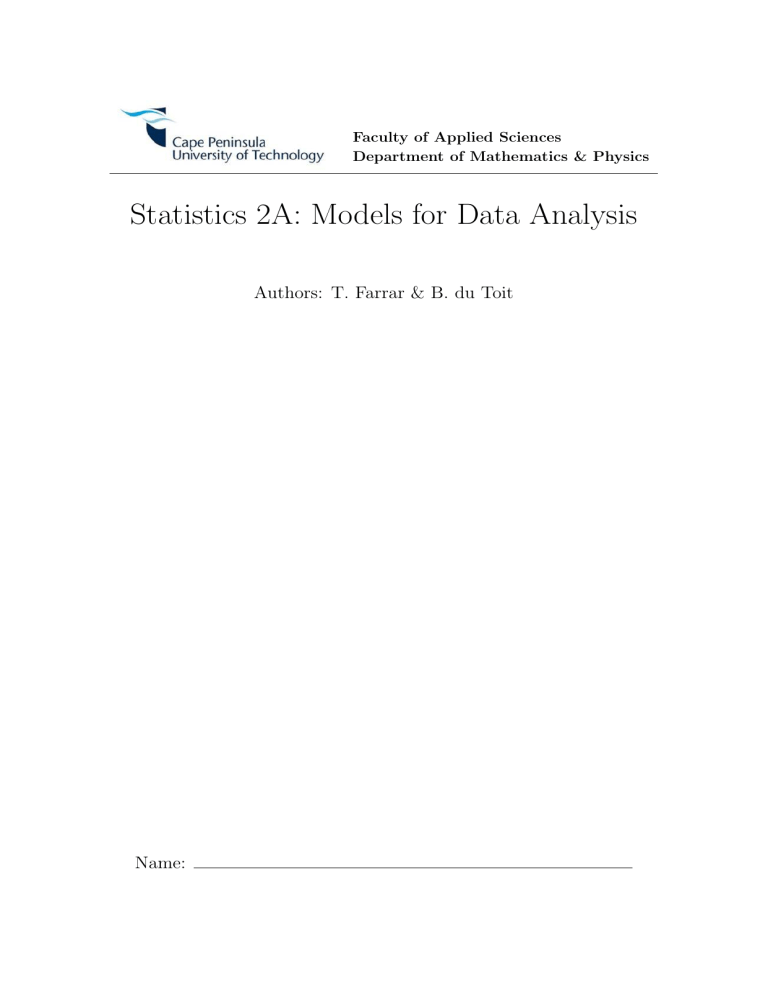 Cape Peninsula
University of Technology

Faculty of Applied Sciences
Department of Mathematics & Physics

Statistics 2A: Models for Data Analysis

Authors: T. Farrar & B. du Toit

Name: